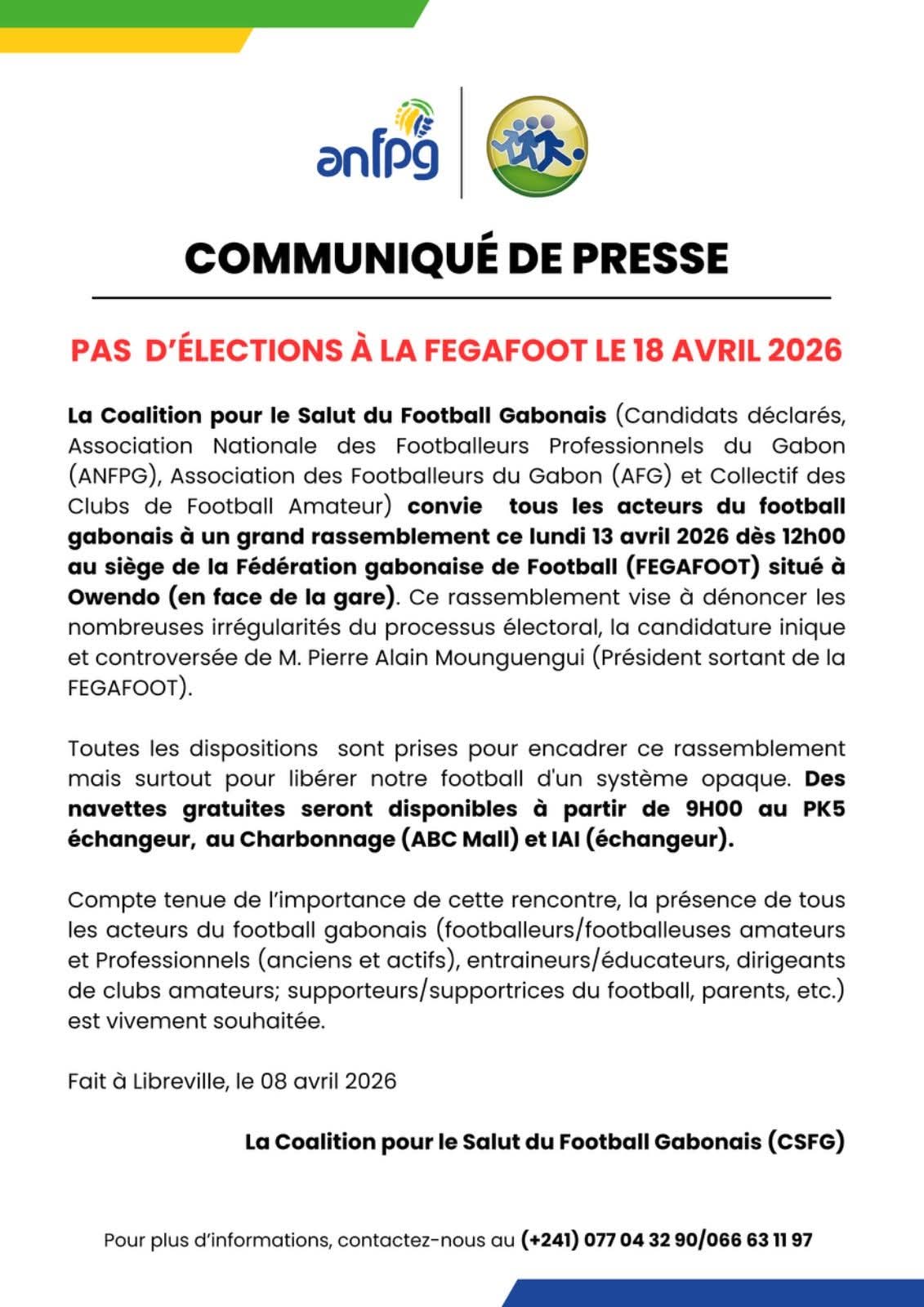 anfpg

COMMUNIQUÉ DE PRESSE

PAS D'ÉLECTIONS À LA FEGAFOOT LE 18 AVRIL 2026

La Coalition pour le Salut du Football Gabonais (Candidats déclarés, Association Nationale des Footballeurs Professionnels du Gabon (ANFPG), Association des Footballeurs du Gabon (AFG) et Collectif des Clubs de Football Amateur) convie tous les acteurs du football gabonais à un grand rassemblement ce lundi 13 avril 2026 dès 12h00 au siège de la Fédération gabonaise de Football (FEGAFOOT) situé à Owendo (en face de la gare). Ce rassemblement vise à dénoncer les nombreuses irrégularités du processus électoral, la candidature inique et controversée de M. Pierre Alain Mounguengui (Président sortant de la FEGAFOOT).

Toutes les dispositions sont prises pour encadrer ce rassemblement mais surtout pour libérer notre football d'un système opaque. Des navettes gratuites seront disponibles à partir de 9H00 au PK5 échangeur, au Charbonnage (ABC Mall) et IAI (échangeur).

Compte tenue de l'importance de cette rencontre, la présence de tous les acteurs du football gabonais (footballeurs/footballeuses amateurs et Professionnels (anciens et actifs), entraineurs/éducateurs, dirigeants de clubs amateurs; supporteurs/supportrices du football, parents, etc.) est vivement souhaitée.

Fait à Libreville, le 08 avril 2026

La Coalition pour le Salut du Football Gabonais (CSFG)

Pour plus d'informations, contactez-nous au (+241) 077 04 32 90/066 63 11 97